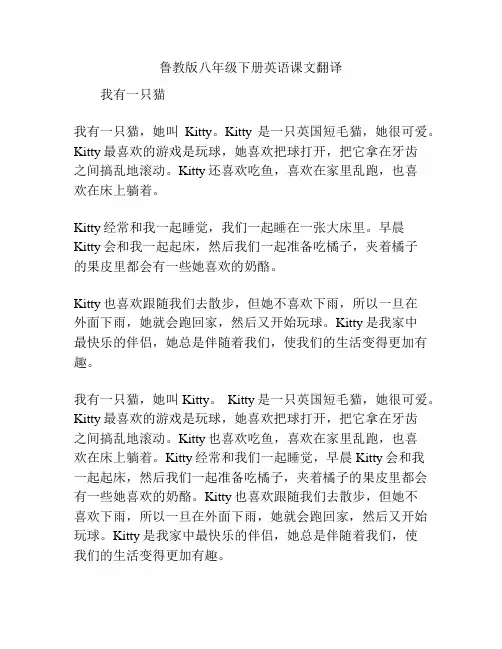 鲁教版八年级下册英语课文翻译

我有一只猫

我有一只猫，她叫 Kitty。Kitty 是一只英国短毛猫，她很可爱。Kitty 最喜欢的游戏是玩球，她喜欢把球打开，把它拿在牙齿之间搞乱地滚动。Kitty 还喜欢吃鱼，喜欢在家里乱跑，也喜欢在床上躺着。

Kitty 经常和我一起睡觉，我们一起睡在一张大床里。早晨 Kitty 会和我一起起床，然后我们一起准备吃橘子，夹着橘子的果皮里都会有一些她喜欢的奶酪。

Kitty 也喜欢跟随我们去散步，但她不喜欢下雨，所以一旦在外面下雨，她就会跑回家，然后又开始玩球。Kitty 是我家中最快乐的伴侣，她总是伴随着我们，使我们的生活变得更加有趣。

我有一只猫，她叫 Kitty。 Kitty 是一只英国短毛猫，她很可爱。Kitty 最喜欢的游戏是玩球，她喜欢把球打开，把它拿在牙齿之间搞乱地滚动。Kitty 也喜欢吃鱼，喜欢在家里乱跑，也喜欢在床上躺着。Kitty 经常和我们一起睡觉，早晨 Kitty 会和我一起起床，然后我们一起准备吃橘子，夹着橘子的果皮里都会有一些她喜欢的奶酪。Kitty 也喜欢跟随我们去散步，但她不喜欢下雨，所以一旦在外面下雨，她就会跑回家，然后又开始玩球。Kitty 是我家中最快乐的伴侣，她总是伴随着我们，使我们的生活变得更加有趣。